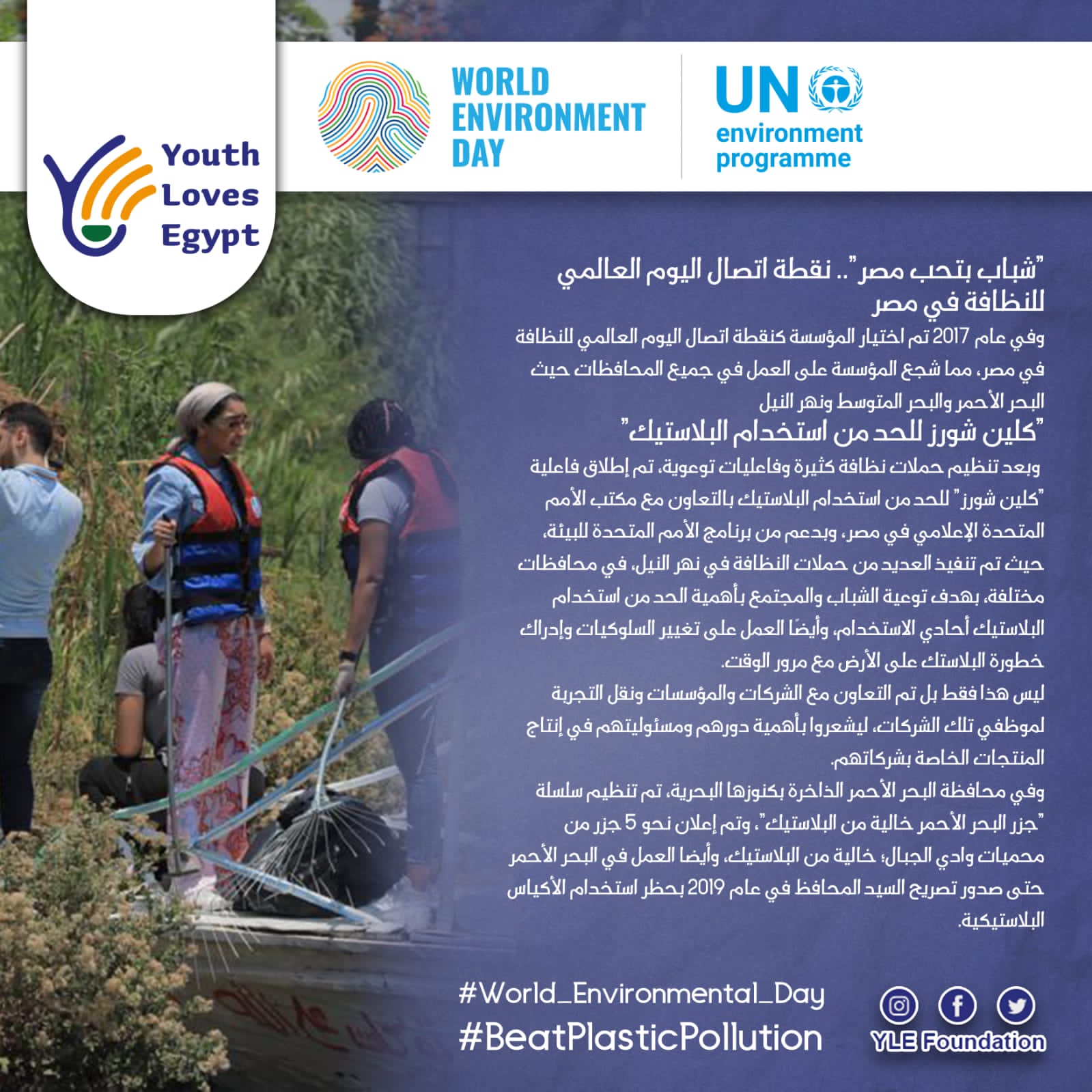 Youth
Loves
Egypt

WORLD
ENVIRONMENT
DAY

UN
environment
programme

"شباب بتحب مصر".. نقطة اتصال اليوم العالمي للنظافة في مصر

وفي عام 2017 تم اختيار المؤسسة كنقطة اتصال اليوم العالمي للنظافة في مصر، مما شجع المؤسسة على العمل في جميع المحافظات حيث البحر الأحمر والبحر المتوسط ونهر النيل

"كلين شورز للحد من استخدام البلاستيك"

وبعد تنظيم حملات نظافة كثيرة وفاعليات توعوية، تم إطلاق فاعلية "كلين شورز" للحد من استخدام البلاستيك بالتعاون مع مكتب الأمم المتحدة الإعلامي في مصر، وبدعم من برنامج الأمم المتحدة للبيئة، حيث تم تنفيذ العديد من حملات النظافة في نهر النيل، في محافظات مختلفة، بهدف توعية الشباب والمجتمع بأهمية الحد من استخدام البلاستيك أحادي الاستخدام، وأيضًا العمل على تغيير السلوكيات وإدراك خطورة البلاستك على الأرض مع مرور الوقت.

ليس هذا فقط بل تم التعاون مع الشركات والمؤسسات ونقل التجربة لموظفي تلك الشركات، ليشعروا بأهمية دورهم ومسئوليتهم في إنتاج المنتجات الخاصة بشركاتهم.

وفي محافظة البحر الأحمر الذاخرة بكنوزها البحرية، تم تنظيم سلسلة "جزر البحر الأحمر خالية من البلاستيك"، وتم إعلان نحو 5 جزر من محميات وادي الجبال؛ خالية من البلاستيك، وأيضا العمل في البحر الأحمر حتى صدور تصريح السيد المحافظ في عام 2019 بحظر استخدام الأكياس البلاستيكية.

#World_Environmental_Day
#BeatPlasticPollution

YLE Foundation